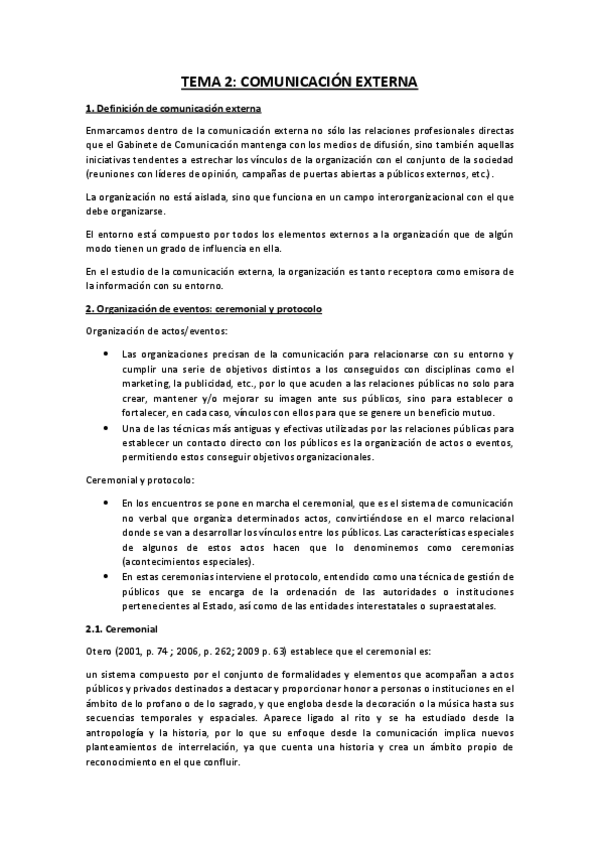 TEMA 2: COMUNICACIÓN EXTERNA

1. Definición de comunicación externa

Enmarcamos dentro de la comunicación externa no sólo las relaciones profesionales directas que el Gabinete de Comunicación mantenga con los medios de difusión, sino también aquellas iniciativas tendentes a estrechar los vínculos de la organización con el conjunto de la sociedad (reuniones con líderes de opinión, campañas de puertas abiertas a públicos externos, etc.).

La organización no está aislada, sino que funciona en un campo interorganizacional con el que debe organizarse.

El entorno está compuesto por todos los elementos externos a la organización que de algún modo tienen un grado de influencia en ella.

En el estudio de la comunicación externa, la organización es tanto receptora como emisora de la información con su entorno.

2. Organización de eventos: ceremonial y protocolo

Organización de actos/eventos:

• Las organizaciones precisan de la comunicación para relacionarse con su entorno y cumplir una serie de objetivos distintos a los conseguidos con disciplinas como el marketing, la publicidad, etc., por lo que acuden a las relaciones públicas no solo para crear, mantener y/o mejorar su imagen ante sus públicos, sino para establecer o fortalecer, en cada caso, vínculos con ellos para que se genere un beneficio mutuo.
• Una de las técnicas más antiguas y efectivas utilizadas por las relaciones públicas para establecer un contacto directo con los públicos es la organización de actos o eventos, permitiendo estos conseguir objetivos organizacionales.

Ceremonial y protocolo:

• En los encuentros se pone en marcha el ceremonial, que es el sistema de comunicación no verbal que organiza determinados actos, convirtiéndose en el marco relacional donde se van a desarrollar los vínculos entre los públicos. Las características especiales de algunos de estos actos hacen que lo denominemos como ceremonias (acontecimientos especiales).
• En estas ceremonias interviene el protocolo, entendido como una técnica de gestión de públicos que se encarga de la ordenación de las autoridades o instituciones pertenecientes al Estado, así como de las entidades interestatales o supraestatales.

2.1. Ceremonial

Otero (2001, p. 74 ; 2006, p. 262; 2009 p. 63) establece que el ceremonial es:

un sistema compuesto por el conjunto de formalidades y elementos que acompañan a actos públicos y privados destinados a destacar y proporcionar honor a personas o instituciones en el ámbito de lo profano o de lo sagrado, y que engloba desde la decoración o la música hasta sus secuencias temporales y espaciales. Aparece ligado al rito y se ha estudiado desde la antropología y la historia, por lo que su enfoque desde la comunicación implica nuevos planteamientos de interrelación, ya que cuenta una historia y crea un ámbito propio de reconocimiento en el que confluir.